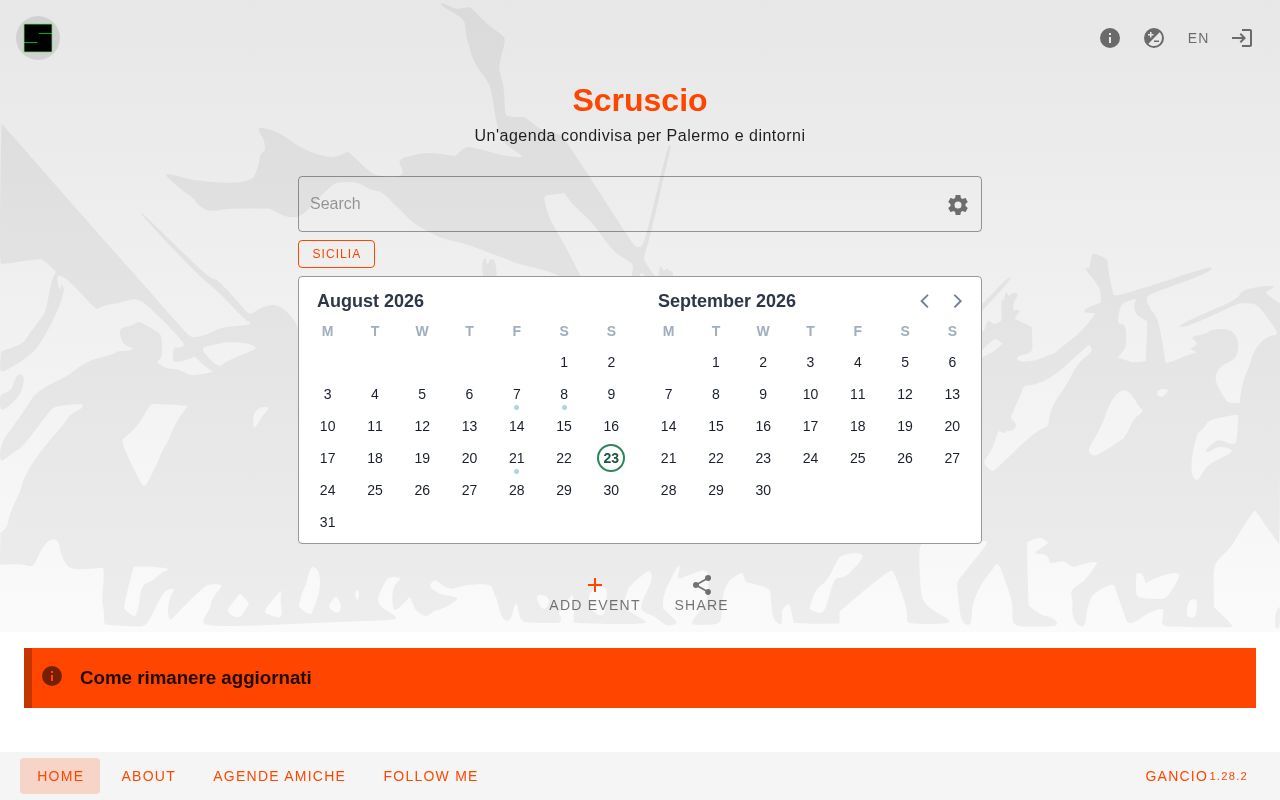 EN

Scruscio

Un'agenda condivisa per Palermo e dintorni

Search

SICILIA

August 2026

| M | T | W | T | F | S | S |
|---|---|---|---|---|---|---|
| | | | | | 1 | 2 |
| 3 | 4 | 5 | 6 | 7 | 8 | 9 |
| 10 | 11 | 12 | 13 | 14 | 15 | 16 |
| 17 | 18 | 19 | 20 | 21 | 22 | 23 |
| 24 | 25 | 26 | 27 | 28 | 29 | 30 |
| 31 | | | | | | |

September 2026

| M | T | W | T | F | S | S |
|---|---|---|---|---|---|---|
| | 1 | 2 | 3 | 4 | 5 | 6 |
| 7 | 8 | 9 | 10 | 11 | 12 | 13 |
| 14 | 15 | 16 | 17 | 18 | 19 | 20 |
| 21 | 22 | 23 | 24 | 25 | 26 | 27 |
| 28 | 29 | 30 | | | | |

ADD EVENT SHARE

Come rimanere aggiornati

HOME ABOUT AGENDE AMICHE FOLLOW ME

GANCIO 1.28.2